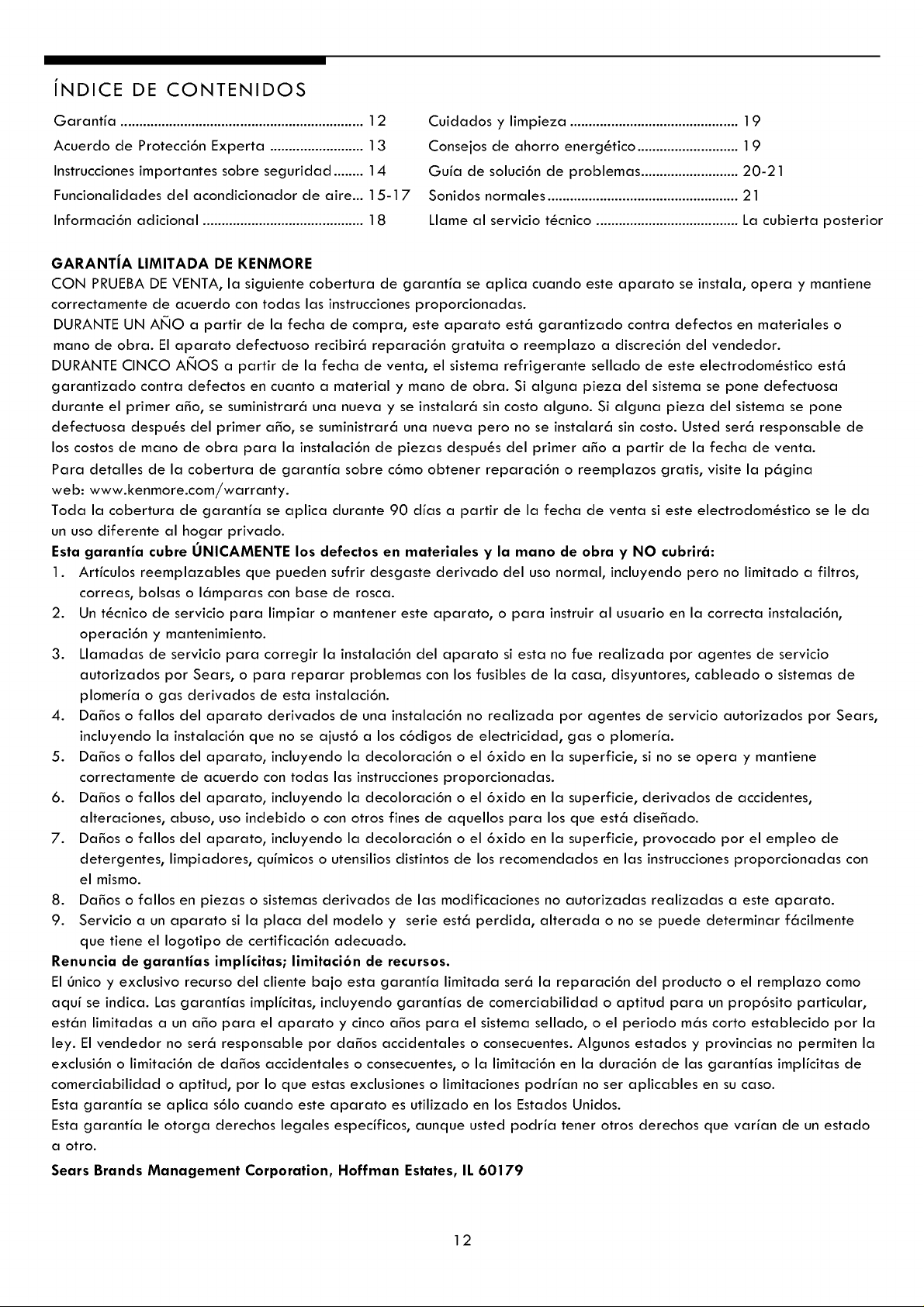 ÍNDICE DE CONTENIDOS

Garantía ................................................................ 12
Acuerdo de Protección Experta ......................... 13
Instrucciones importantes sobre seguridad........ 14
Funcionalidades del acondicionador de aire... 15-17
Información adicional ........................................... 18

Cuidados y limpieza ............................................ 19
Consejos de ahorro energético........................... 19
Guía de solución de problemas.......................... 20-21
Sonidos normales.................................................. 21
Llame al servicio técnico ...................................... La cubierta posterior

GARANTÍA LIMITADA DE KENMORE
CON PRUEBA DE VENTA, la siguiente cobertura de garantía se aplica cuando este aparato se instala, opera y mantiene correctamente de acuerdo con todas las instrucciones proporcionadas.
DURANTE UN AÑO a partir de la fecha de compra, este aparato está garantizado contra defectos en materiales o mano de obra. El aparato defectuoso recibirá reparación gratuita o reemplazo a discreción del vendedor.
DURANTE CINCO AÑOS a partir de la fecha de venta, el sistema refrigerante sellado de este electrodoméstico está garantizado contra defectos en cuanto a material y mano de obra. Si alguna pieza del sistema se pone defectuosa durante el primer año, se suministrará una nueva y se instalará sin costo alguno. Si alguna pieza del sistema se pone defectuosa después del primer año, se suministrará una nueva pero no se instalará sin costo. Usted será responsable de los costos de mano de obra para la instalación de piezas después del primer año a partir de la fecha de venta.
Para detalles de la cobertura de garantía sobre cómo obtener reparación o reemplazos gratis, visite la página web: www.kenmore.com/warranty.
Toda la cobertura de garantía se aplica durante 90 días a partir de la fecha de venta si este electrodoméstico se le da un uso diferente al hogar privado.
Esta garantía cubre ÚNICAMENTE los defectos en materiales y la mano de obra y NO cubrirá:
1. Artículos reemplazables que pueden sufrir desgaste derivado del uso normal, incluyendo pero no limitado a filtros, correas, bolsas o lámparas con base de rosca.
2. Un técnico de servicio para limpiar o mantener este aparato, o para instruir al usuario en la correcta instalación, operación y mantenimiento.
3. Llamadas de servicio para corregir la instalación del aparato si esta no fue realizada por agentes de servicio autorizados por Sears, o para reparar problemas con los fusibles de la casa, disyuntores, cableado o sistemas de plomería o gas derivados de esta instalación.
4. Daños o fallos del aparato derivados de una instalación no realizada por agentes de servicio autorizados por Sears, incluyendo la instalación que no se ajustó a los códigos de electricidad, gas o plomería.
5. Daños o fallos del aparato, incluyendo la decoloración o el óxido en la superficie, si no se opera y mantiene correctamente de acuerdo con todas las instrucciones proporcionadas.
6. Daños o fallos del aparato, incluyendo la decoloración o el óxido en la superficie, derivados de accidentes, alteraciones, abuso, uso indebido o con otros fines de aquellos para los que está diseñado.
7. Daños o fallos del aparato, incluyendo la decoloración o el óxido en la superficie, provocado por el empleo de detergentes, limpiadores, químicos o utensilios distintos de los recomendados en las instrucciones proporcionadas con el mismo.
8. Daños o fallos en piezas o sistemas derivados de las modificaciones no autorizadas realizadas a este aparato.
9. Servicio a un aparato si la placa del modelo y serie está perdida, alterada o no se puede determinar fácilmente que tiene el logotipo de certificación adecuado.
Renuncia de garantías implícitas; limitación de recursos.
El único y exclusivo recurso del cliente bajo esta garantía limitada será la reparación del producto o el remplazo como aquí se indica. Las garantías implícitas, incluyendo garantías de comerciabilidad o aptitud para un propósito particular, están limitadas a un año para el aparato y cinco años para el sistema sellado, o el periodo más corto establecido por la ley. El vendedor no será responsable por daños accidentales o consecuentes. Algunos estados y provincias no permiten la exclusión o limitación de daños accidentales o consecuentes, o la limitación en la duración de las garantías implícitas de comerciabilidad o aptitud, por lo que estas exclusiones o limitaciones podrían no ser aplicables en su caso.
Esta garantía se aplica sólo cuando este aparato es utilizado en los Estados Unidos.
Esta garantía le otorga derechos legales específicos, aunque usted podría tener otros derechos que varían de un estado a otro.
Sears Brands Management Corporation, Hoffman Estates, IL 60179

12